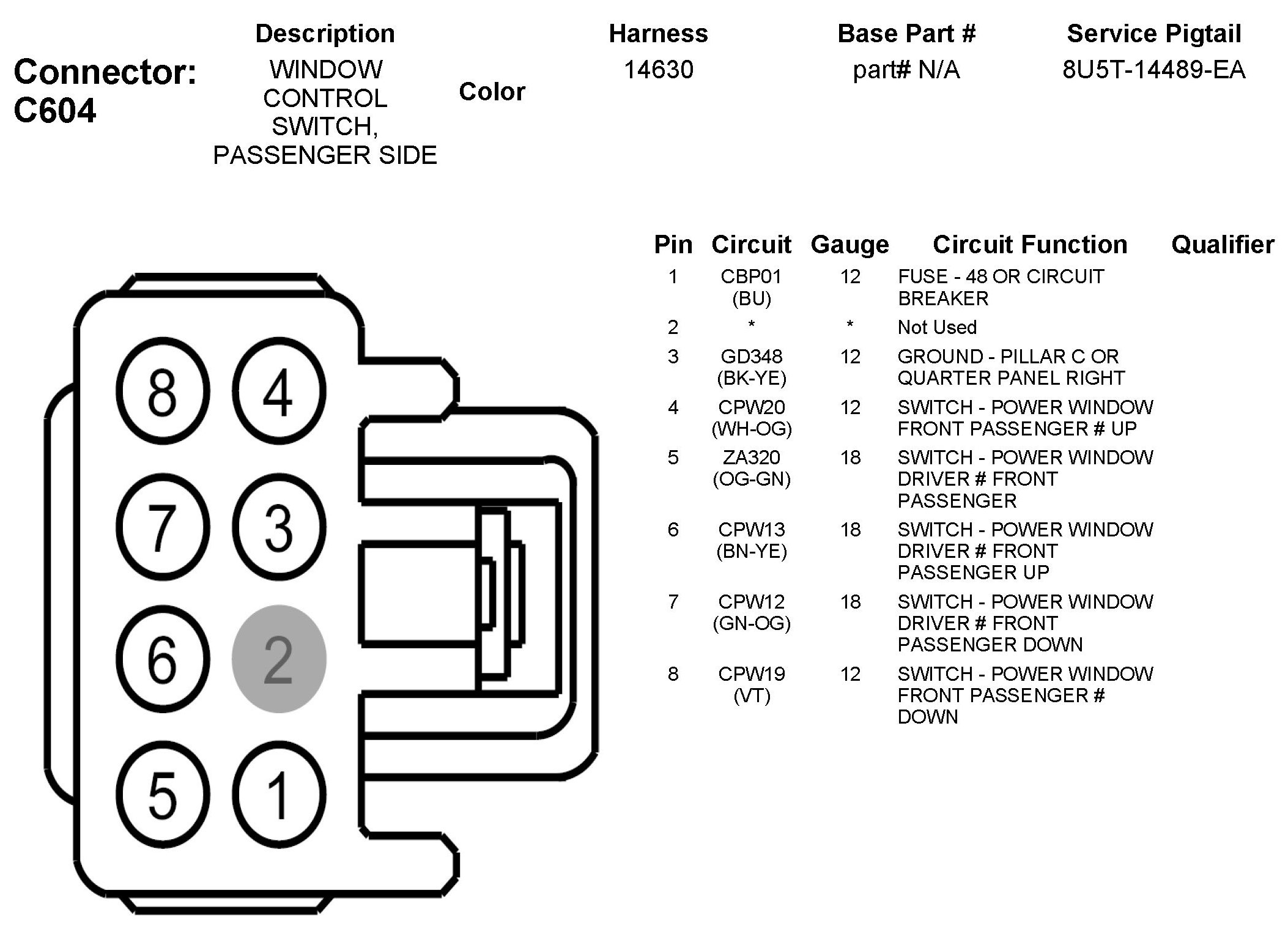 Connector: C604

| Description | Color | Harness | Base Part # | Service Pigtail |
|---|---|---|---|---|
| WINDOW CONTROL SWITCH, PASSENGER SIDE | | 14630 | part# N/A | 8U5T-14489-EA |

8 4
7 3
6 2
5 1

| Pin | Circuit | Gauge | Circuit Function | Qualifier |
|---|---|---|---|---|
| 1 | CBP01 (BU) | 12 | FUSE - 48 OR CIRCUIT BREAKER | |
| 2 | * | * | Not Used | |
| 3 | GD348 (BK-YE) | 12 | GROUND - PILLAR C OR QUARTER PANEL RIGHT | |
| 4 | CPW20 (WH-OG) | 12 | SWITCH - POWER WINDOW FRONT PASSENGER # UP | |
| 5 | ZA320 (OG-GN) | 18 | SWITCH - POWER WINDOW DRIVER # FRONT PASSENGER | |
| 6 | CPW13 (BN-YE) | 18 | SWITCH - POWER WINDOW DRIVER # FRONT PASSENGER UP | |
| 7 | CPW12 (GN-OG) | 18 | SWITCH - POWER WINDOW DRIVER # FRONT PASSENGER DOWN | |
| 8 | CPW19 (VT) | 12 | SWITCH - POWER WINDOW FRONT PASSENGER # DOWN | |